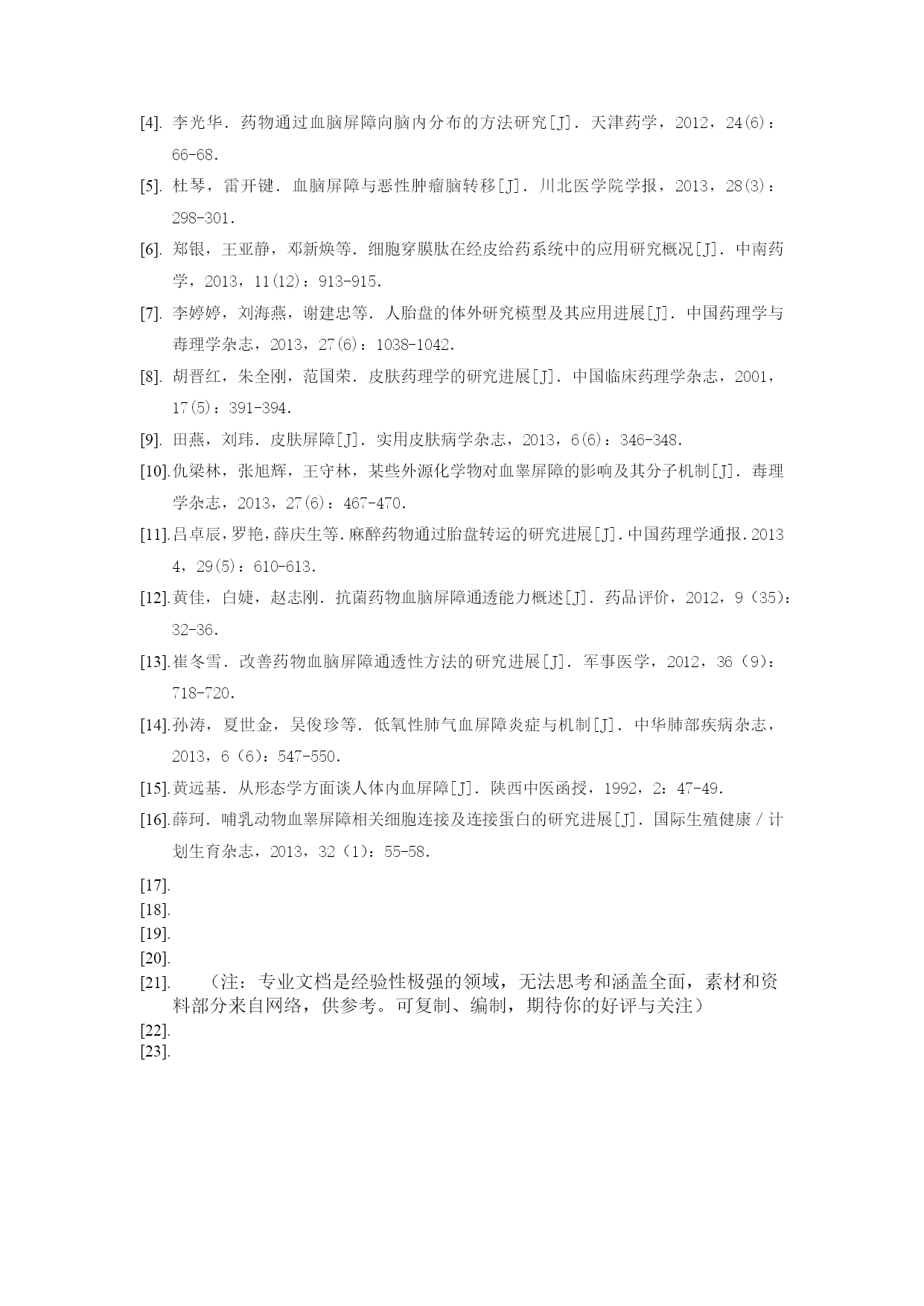 [4]. 李光华．药物通过血脑屏障向脑内分布的方法研究[J]．天津药学，2012，24(6)：66-68.

[5]. 杜琴，雷开键．血脑屏障与恶性肿瘤脑转移[J]．川北医学院学报，2013，28(3)：298-301.

[6]. 郑银，王亚静，邓新焕等．细胞穿膜肽在经皮给药系统中的应用研究概况[J]．中南药学，2013，11(12)：913-915.

[7]. 李婷婷，刘海燕，谢建忠等．人胎盘的体外研究模型及其应用进展[J]．中国药理学与毒理学杂志，2013，27(6)：1038-1042.

[8]. 胡晋红，朱全刚，范国荣．皮肤药理学的研究进展[J]．中国临床药理学杂志，2001，17(5)：391-394.

[9]. 田燕，刘玮．皮肤屏障[J]．实用皮肤病学杂志，2013，6(6)：346-348.

[10]. 仇梁林，张旭辉，王守林，某些外源化学物对血睾屏障的影响及其分子机制[J]．毒理学杂志，2013，27(6)：467-470.

[11]. 吕卓辰，罗艳，薛庆生等．麻醉药物通过胎盘转运的研究进展[J]．中国药理学通报．2013 4，29(5)：610-613.

[12]. 黄佳，白婕，赵志刚．抗菌药物血脑屏障通透能力概述[J]．药品评价，2012，9（35)：32-36.

[13]. 崔冬雪．改善药物血脑屏障通透性方法的研究进展[J]．军事医学，2012，36（9)：718-720.

[14]. 孙涛，夏世金，吴俊珍等．低氧性肺气血屏障炎症与机制[J]．中华肺部疾病杂志，2013，6（6)：547-550.

[15]. 黄远基．从形态学方面谈人体内血屏障[J]．陕西中医函授，1992，2：47-49.

[16]. 薛珂．哺乳动物血睾屏障相关细胞连接及连接蛋白的研究进展[J]．国际生殖健康／计划生育杂志，2013，32（1)：55-58.

[17].
[18].
[19].
[20].
[21]. （注：专业文档是经验性极强的领域，无法思考和涵盖全面，素材和资料部分来自网络，供参考。可复制、编制，期待你的好评与关注）
[22].
[23].